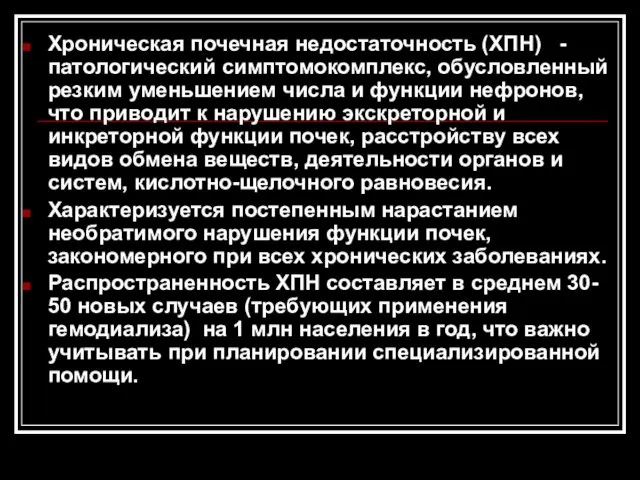 Хроническая почечная недостаточность (ХПН) - патологический симптомокомплекс, обусловленный резким уменьшением числа и функции нефронов, что приводит к нарушению экскреторной и инкреторной функции почек, расстройству всех видов обмена веществ, деятельности органов и систем, кислотно-щелочного равновесия.

Характеризуется постепенным нарастанием необратимого нарушения функции почек, закономерного при всех хронических заболеваниях.

Распространенность ХПН составляет в среднем 30-50 новых случаев (требующих применения гемодиализа) на 1 млн населения в год, что важно учитывать при планировании специализированной помощи.